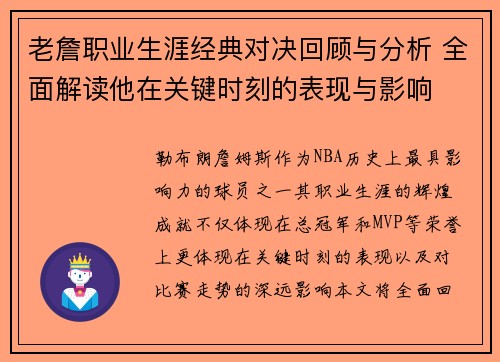 老詹职业生涯经典对决回顾与分析 全面解读他在关键时刻的表现与影响

勒布朗詹姆斯作为NBA历史上最具影响力的球员之一其职业生涯的辉煌成就不仅体现在总冠军和MVP等荣誉上更体现在关键时刻的表现以及对比赛走势的深远影响本文将全面回